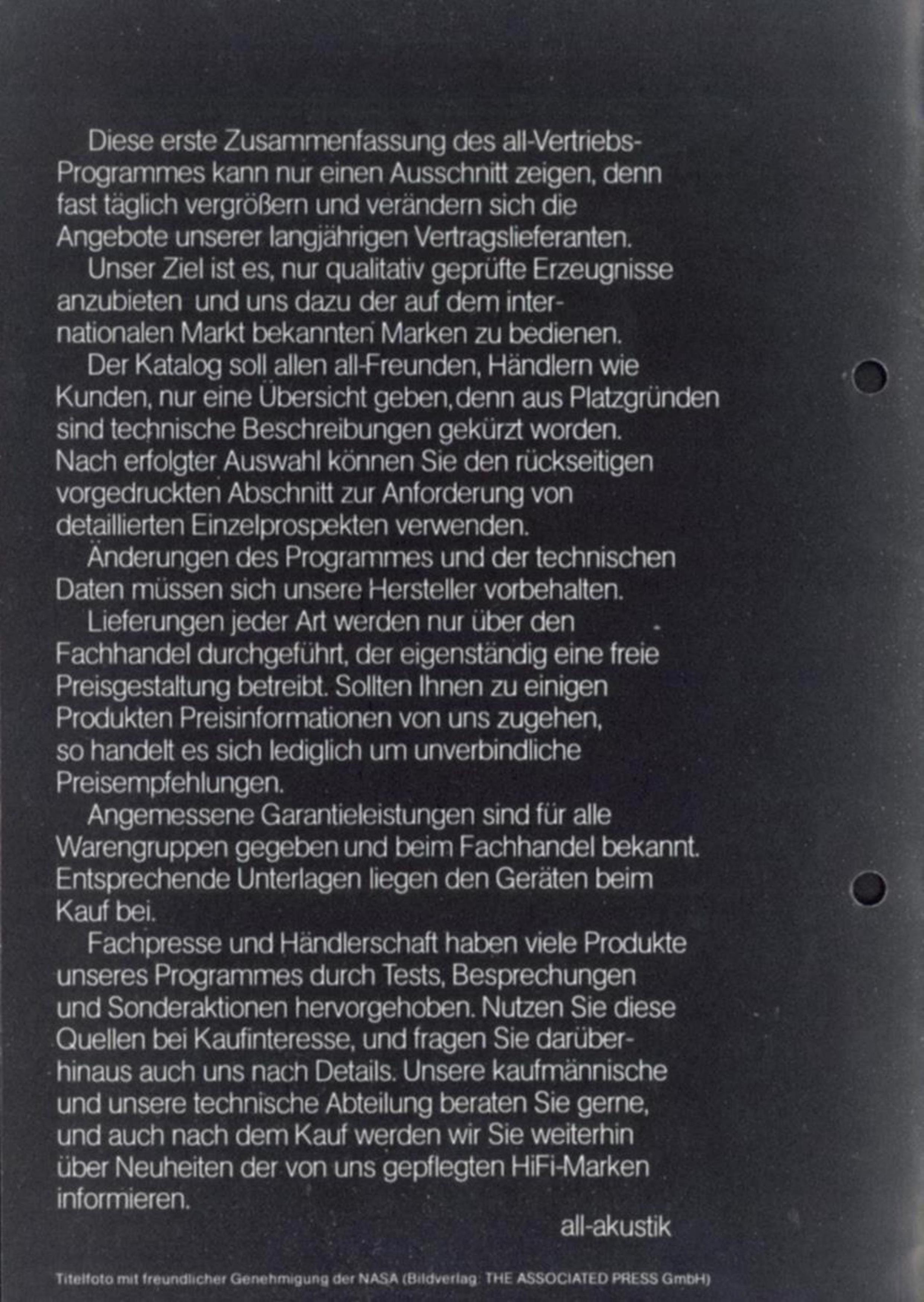 Diese erste Zusammenfassung des all-Vertriebs-Programmes kann nur einen Ausschnitt zeigen, denn fast täglich vergrößern und verändern sich die Angebote unserer langjährigen Vertragslieferanten.

Unser Ziel ist es, nur qualitativ geprüfte Erzeugnisse anzubieten und uns dazu der auf dem internationalen Markt bekannten Marken zu bedienen.

Der Katalog soll allen all-Freunden, Händlern wie Kunden, nur eine Übersicht geben, denn aus Platzgründen sind technische Beschreibungen gekürzt worden. Nach erfolgter Auswahl können Sie den rückseitigen vorgedruckten Abschnitt zur Anforderung von detaillierten Einzelprospekten verwenden.

Änderungen des Programmes und der technischen Daten müssen sich unsere Hersteller vorbehalten.

Lieferungen jeder Art werden nur über den Fachhandel durchgeführt, der eigenständig eine freie Preisgestaltung betreibt. Sollten Ihnen zu einigen Produkten Preisinformationen von uns zugehen, so handelt es sich lediglich um unverbindliche Preisempfehlungen.

Angemessene Garantieleistungen sind für alle Warengruppen gegeben und beim Fachhandel bekannt. Entsprechende Unterlagen liegen den Geräten beim Kauf bei.

Fachpresse und Händlerschaft haben viele Produkte unseres Programmes durch Tests, Besprechungen und Sonderaktionen hervorgehoben. Nutzen Sie diese Quellen bei Kaufinteresse, und fragen Sie darüberhinaus auch uns nach Details. Unsere kaufmännische und unsere technische Abteilung beraten Sie gerne, und auch nach dem Kauf werden wir Sie weiterhin über Neuheiten der von uns gepflegten HiFi-Marken informieren.

all-akustik

Titelfoto mit freundlicher Genehmigung der NASA (Bildverlag: THE ASSOCIATED PRESS GmbH)